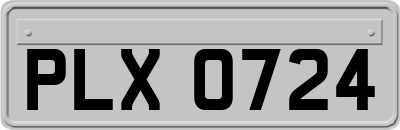 PLX 0724